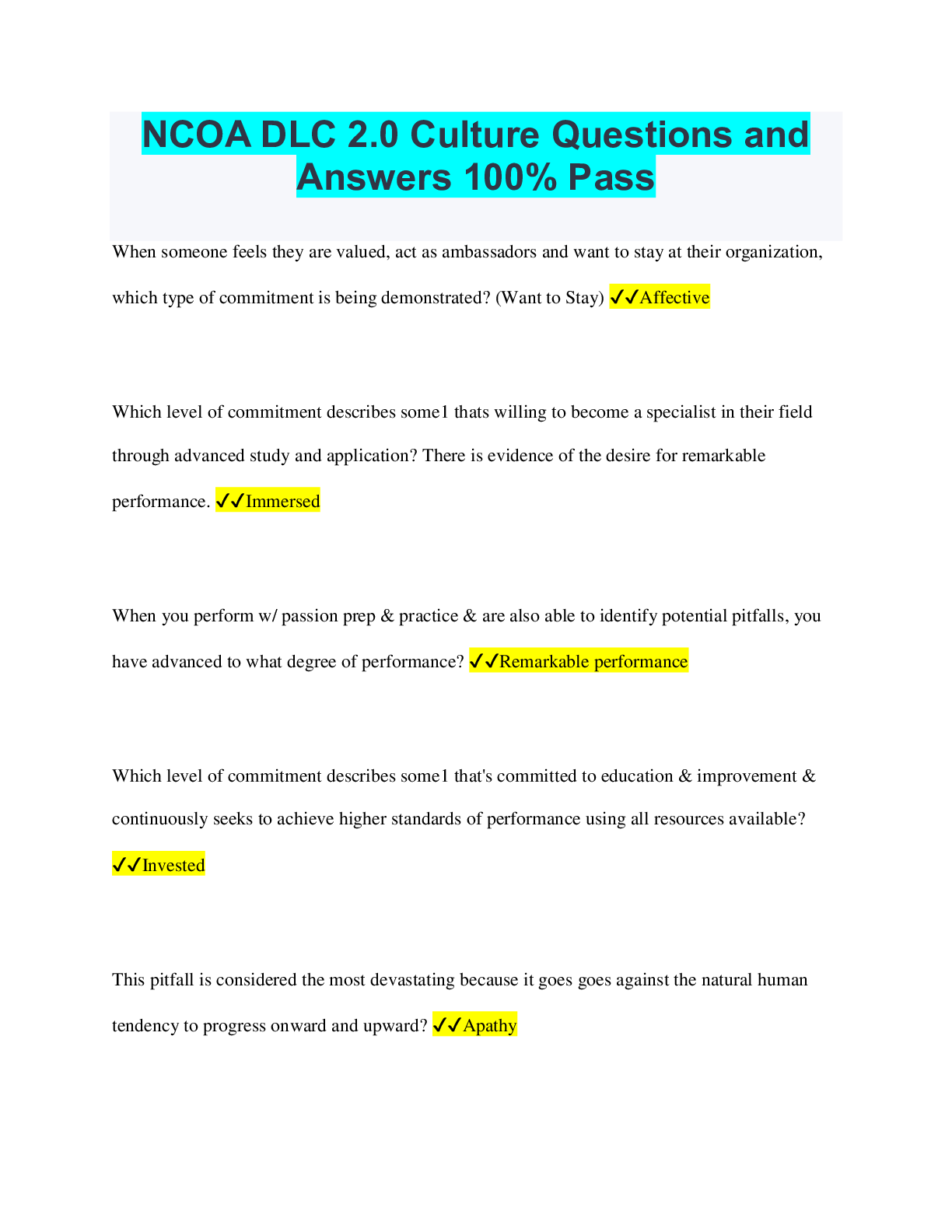 NCOA DLC 2.0 Culture Questions and Answers 100% Pass

When someone feels they are valued, act as ambassadors and want to stay at their organization, which type of commitment is being demonstrated? (Want to Stay) ✓✓Affective

Which level of commitment describes some1 thats willing to become a specialist in their field through advanced study and application? There is evidence of the desire for remarkable performance. ✓✓Immersed

When you perform w/ passion prep & practice & are also able to identify potential pitfalls, you have advanced to what degree of performance? ✓✓Remarkable performance

Which level of commitment describes some1 that's committed to education & improvement & continuously seeks to achieve higher standards of performance using all resources available? ✓✓Invested

This pitfall is considered the most devastating because it goes goes against the natural human tendency to progress onward and upward? ✓✓Apathy